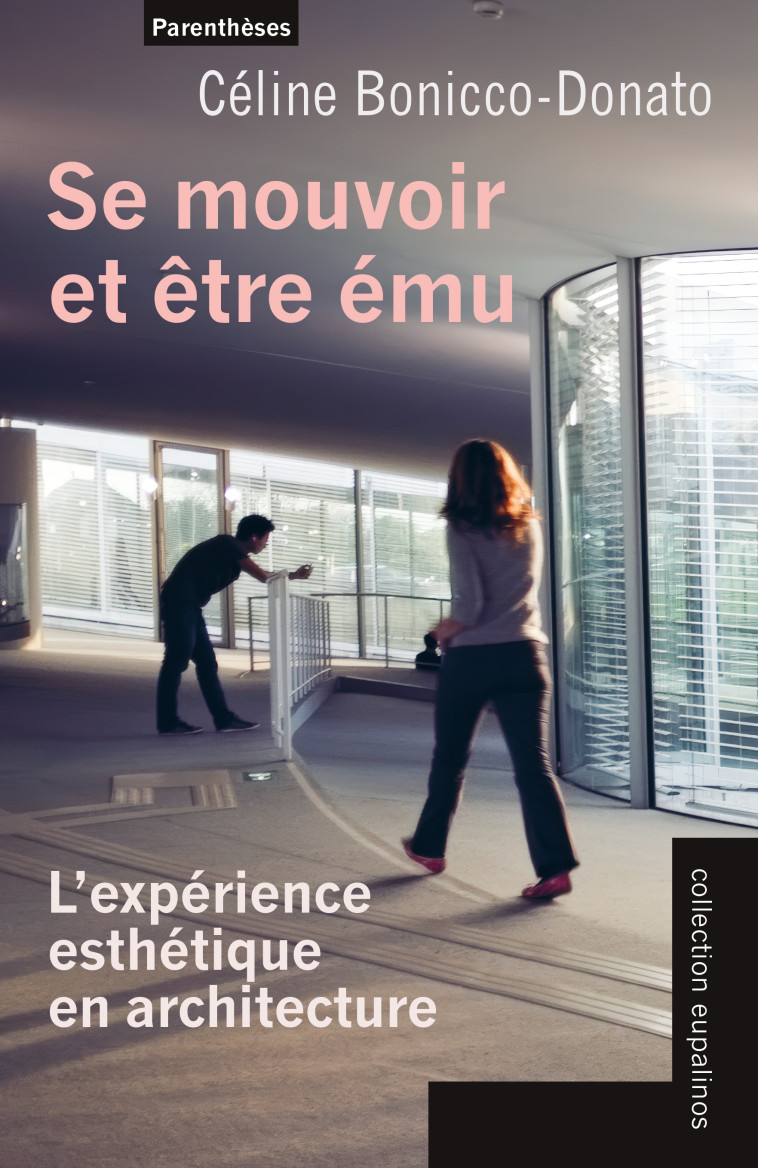 Parenthèses

Céline Bonicco-Donato

Se mouvoir et être ému

L'expérience esthétique en architecture

collection eupalinos